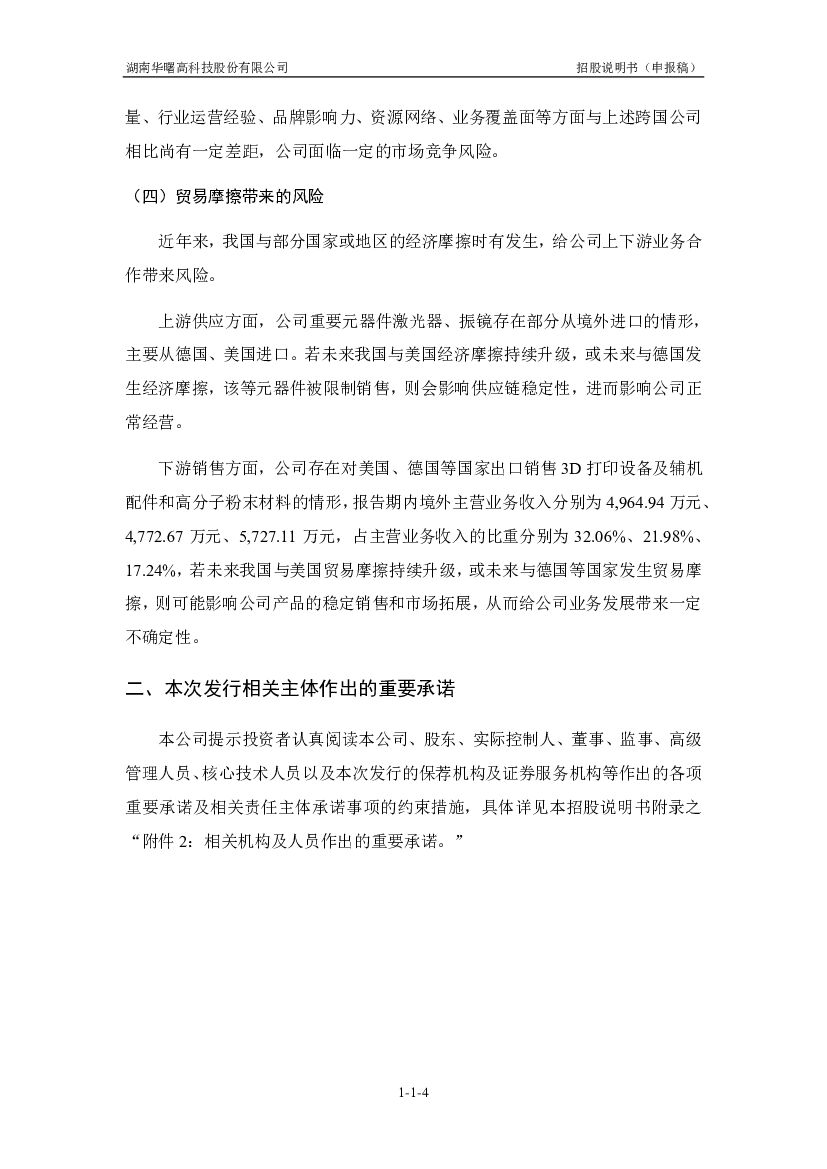 湖南华曙高科技股份有限公司　　招股说明书（申报稿）

量、行业运营经验、品牌影响力、资源网络、业务覆盖面等方面与上述跨国公司相比尚有一定差距，公司面临一定的市场竞争风险。

（四）贸易摩擦带来的风险

近年来，我国与部分国家或地区的经济摩擦时有发生，给公司上下游业务合作带来风险。

上游供应方面，公司重要元器件激光器、振镜存在部分从境外进口的情形，主要从德国、美国进口。若未来我国与美国经济摩擦持续升级，或未来与德国发生经济摩擦，该等元器件被限制销售，则会影响供应链稳定性，进而影响公司正常经营。

下游销售方面，公司存在对美国、德国等国家出口销售 3D 打印设备及辅机配件和高分子粉末材料的情形，报告期内境外主营业务收入分别为 4,964.94 万元、4,772.67 万元、5,727.11 万元，占主营业务收入的比重分别为 32.06%、21.98%、17.24%，若未来我国与美国贸易摩擦持续升级，或未来与德国等国家发生贸易摩擦，则可能影响公司产品的稳定销售和市场拓展，从而给公司业务发展带来一定不确定性。

二、本次发行相关主体作出的重要承诺

本公司提示投资者认真阅读本公司、股东、实际控制人、董事、监事、高级管理人员、核心技术人员以及本次发行的保荐机构及证券服务机构等作出的各项重要承诺及相关责任主体承诺事项的约束措施，具体详见本招股说明书附录之“附件 2：相关机构及人员作出的重要承诺。”

1-1-4